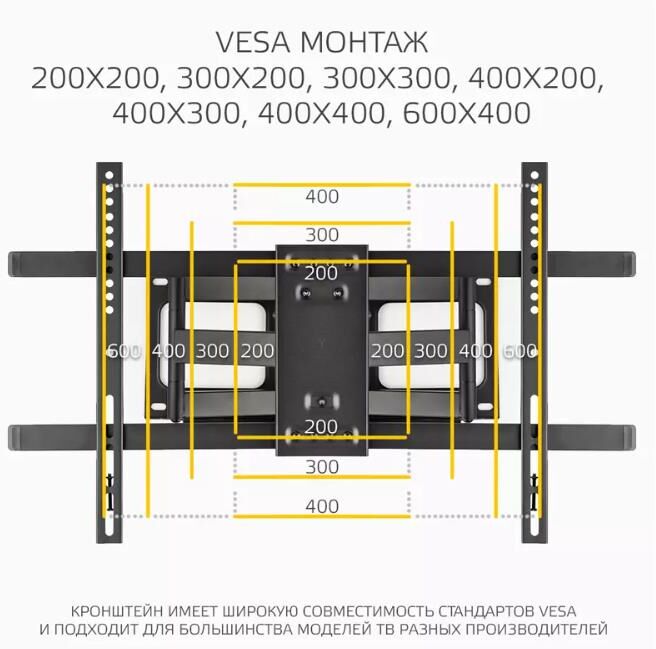 VESA МОНТАЖ
200X200, 300X200, 300X300, 400X200, 400X300, 400X400, 600X400

400
300
200
600 400 300 200
200 300 400 600
200
300
400

КРОНШТЕЙН ИМЕЕТ ШИРОКУЮ СОВМЕСТИМОСТЬ СТАНДАРТОВ VESA И ПОДХОДИТ ДЛЯ БОЛЬШИНСТВА МОДЕЛЕЙ ТВ РАЗНЫХ ПРОИЗВОДИТЕЛЕЙ